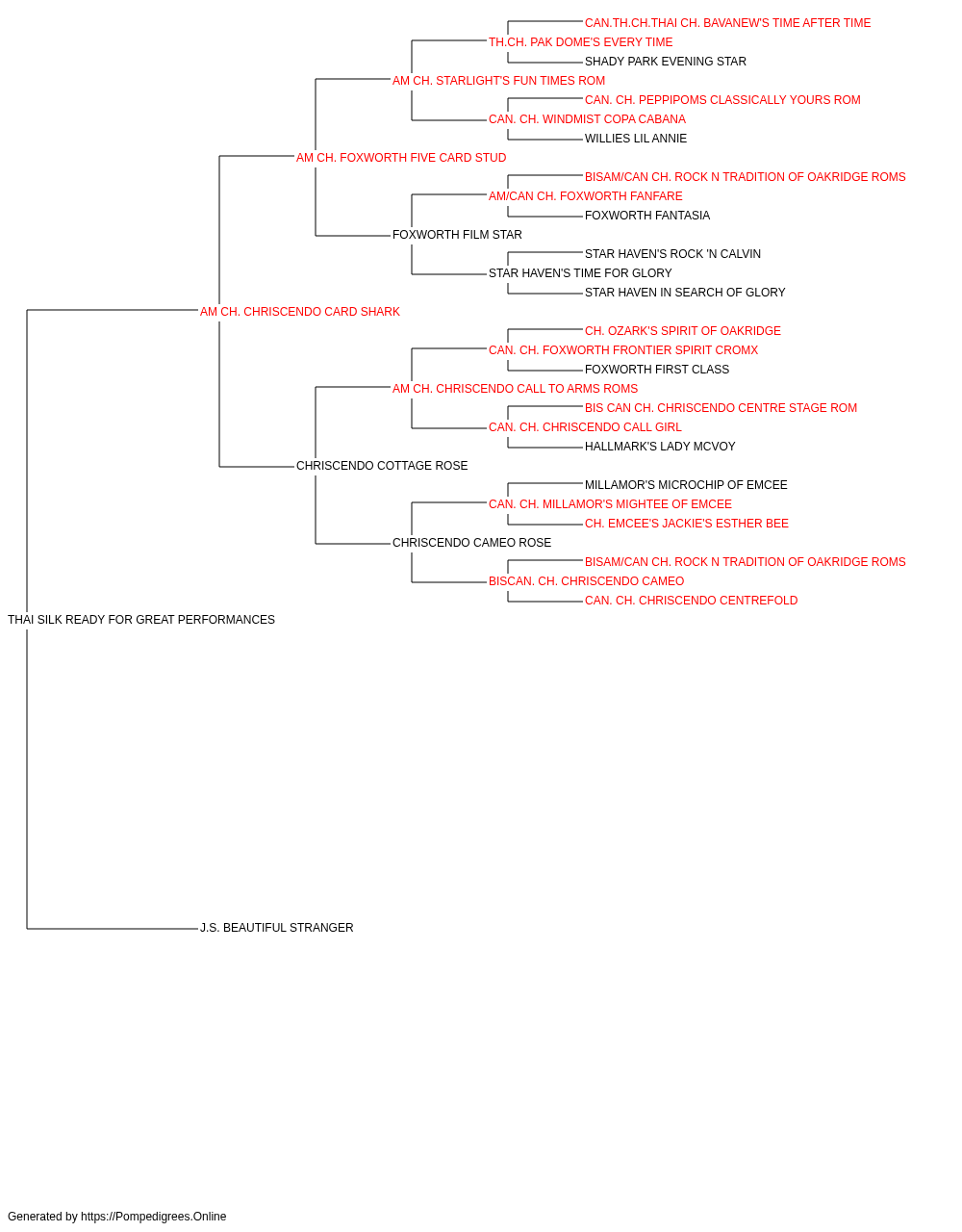 CAN.TH.CH.THAI CH. BAVANEW'S TIME AFTER TIME
TH.CH. PAK DOME'S EVERY TIME
SHADY PARK EVENING STAR
AM CH. STARLIGHT'S FUN TIMES ROM
CAN. CH. PEPPIPOMS CLASSICALLY YOURS ROM
CAN. CH. WINDMIST COPA CABANA
WILLIES LIL ANNIE
AM CH. FOXWORTH FIVE CARD STUD
BISAM/CAN CH. ROCK N TRADITION OF OAKRIDGE ROMS
AM/CAN CH. FOXWORTH FANFARE
FOXWORTH FANTASIA
FOXWORTH FILM STAR
STAR HAVEN'S ROCK 'N CALVIN
STAR HAVEN'S TIME FOR GLORY
STAR HAVEN IN SEARCH OF GLORY
AM CH. CHRISCENDO CARD SHARK
CH. OZARK'S SPIRIT OF OAKRIDGE
CAN. CH. FOXWORTH FRONTIER SPIRIT CROMX
FOXWORTH FIRST CLASS
AM CH. CHRISCENDO CALL TO ARMS ROMS
BIS CAN CH. CHRISCENDO CENTRE STAGE ROM
CAN. CH. CHRISCENDO CALL GIRL
HALLMARK'S LADY MCVOY
CHRISCENDO COTTAGE ROSE
MILLAMOR'S MICROCHIP OF EMCEE
CAN. CH. MILLAMOR'S MIGHTEE OF EMCEE
CH. EMCEE'S JACKIE'S ESTHER BEE
CHRISCENDO CAMEO ROSE
BISAM/CAN CH. ROCK N TRADITION OF OAKRIDGE ROMS
BISCAN. CH. CHRISCENDO CAMEO
CAN. CH. CHRISCENDO CENTREFOLD
THAI SILK READY FOR GREAT PERFORMANCES
J.S. BEAUTIFUL STRANGER

Generated by https://Pompedigrees.Online